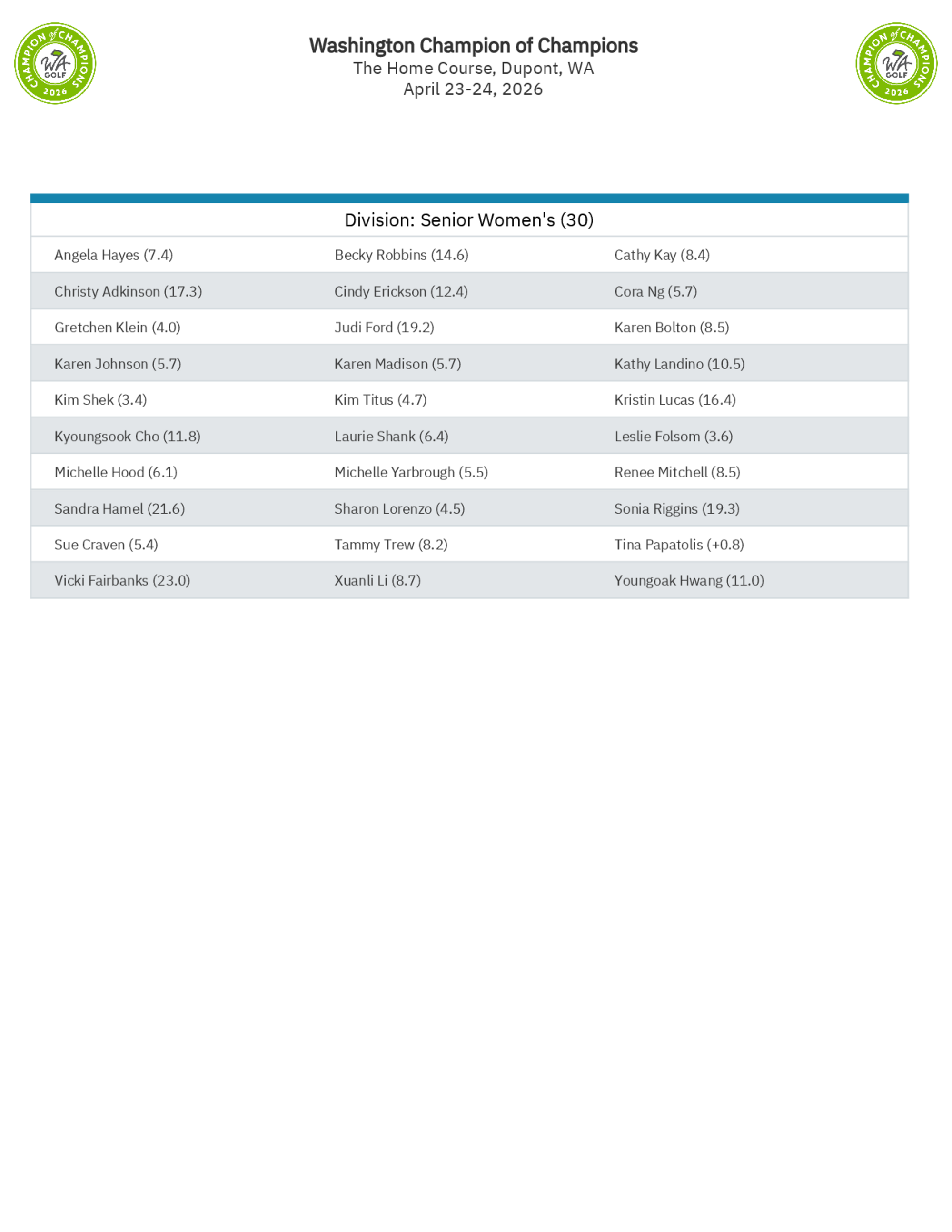 CHAMPION of CHAMPIONS
WA GOLF
2026

Washington Champion of Champions
The Home Course, Dupont, WA
April 23-24, 2026

CHAMPION of CHAMPIONS
WA GOLF
2026

Division: Senior Women's (30)

| | | |
|---|---|---|
| Angela Hayes (7.4) | Becky Robbins (14.6) | Cathy Kay (8.4) |
| Christy Adkinson (17.3) | Cindy Erickson (12.4) | Cora Ng (5.7) |
| Gretchen Klein (4.0) | Judi Ford (19.2) | Karen Bolton (8.5) |
| Karen Johnson (5.7) | Karen Madison (5.7) | Kathy Landino (10.5) |
| Kim Shek (3.4) | Kim Titus (4.7) | Kristin Lucas (16.4) |
| Kyoungsook Cho (11.8) | Laurie Shank (6.4) | Leslie Folsom (3.6) |
| Michelle Hood (6.1) | Michelle Yarbrough (5.5) | Renee Mitchell (8.5) |
| Sandra Hamel (21.6) | Sharon Lorenzo (4.5) | Sonia Riggins (19.3) |
| Sue Craven (5.4) | Tammy Trew (8.2) | Tina Papatolis (+0.8) |
| Vicki Fairbanks (23.0) | Xuanli Li (8.7) | Youngoak Hwang (11.0) |